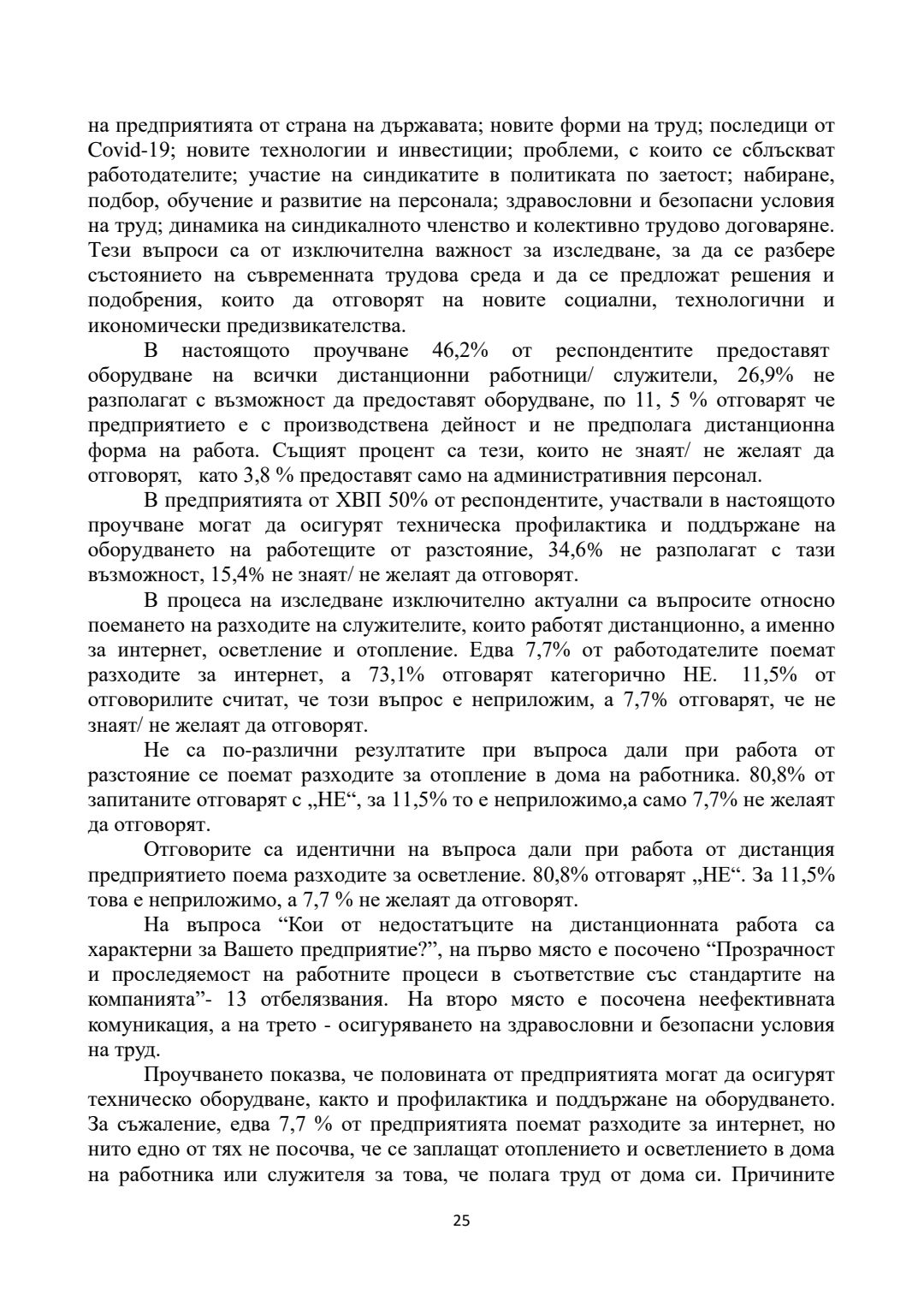 на предприятията от страна на държавата; новите форми на труд; последици от Covid-19; новите технологии и инвестиции; проблеми, с които се сблъскват работодателите; участие на синдикатите в политиката по заетост; набиране, подбор, обучение и развитие на персонала; здравословни и безопасни условия на труд; динамика на синдикалното членство и колективно трудово договаряне. Тези въпроси са от изключителна важност за изследване, за да се разбере състоянието на съвременната трудова среда и да се предложат решения и подобрения, които да отговорят на новите социални, технологични и икономически предизвикателства.

В настоящото проучване 46,2% от респондентите предоставят оборудване на всички дистанционни работници/ служители, 26,9% не разполагат с възможност да предоставят оборудване, по 11, 5 % отговарят че предприятието е с производствена дейност и не предполага дистанционна форма на работа. Същият процент са тези, които не знаят/ не желаят да отговорят, като 3,8 % предоставят само на административния персонал.

В предприятията от ХВП 50% от респондентите, участвали в настоящото проучване могат да осигурят техническа профилактика и поддържане на оборудването на работещите от разстояние, 34,6% не разполагат с тази възможност, 15,4% не знаят/ не желаят да отговорят.

В процеса на изследване изключително актуални са въпросите относно поемането на разходите на служителите, които работят дистанционно, а именно за интернет, осветление и отопление. Едва 7,7% от работодателите поемат разходите за интернет, а 73,1% отговарят категорично НЕ. 11,5% от отговорилите считат, че този въпрос е неприложим, а 7,7% отговарят, че не знаят/ не желаят да отговорят.

Не са по-различни резултатите при въпроса дали при работа от разстояние се поемат разходите за отопление в дома на работника. 80,8% от запитаните отговарят с „НЕ“, за 11,5% то е неприложимо,а само 7,7% не желаят да отговорят.

Отговорите са идентични на въпроса дали при работа от дистанция предприятието поема разходите за осветление. 80,8% отговарят „НЕ“. За 11,5% това е неприложимо, а 7,7 % не желаят да отговорят.

На въпроса “Кои от недостатъците на дистанционната работа са характерни за Вашето предприятие?”, на първо място е посочено “Прозрачност и проследяемост на работните процеси в съответствие със стандартите на компанията”- 13 отбелязвания. На второ място е посочена неефективната комуникация, а на трето - осигуряването на здравословни и безопасни условия на труд.

Проучването показва, че половината от предприятията могат да осигурят техническо оборудване, както и профилактика и поддържане на оборудването. За съжаление, едва 7,7 % от предприятията поемат разходите за интернет, но нито едно от тях не посочва, че се заплащат отоплението и осветлението в дома на работника или служителя за това, че полага труд от дома си. Причините

25